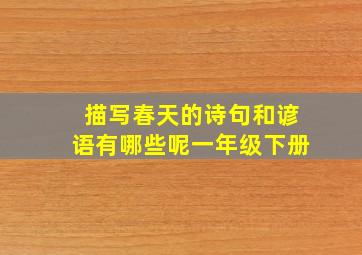 描写春天的诗句和谚语有哪些呢一年级下册